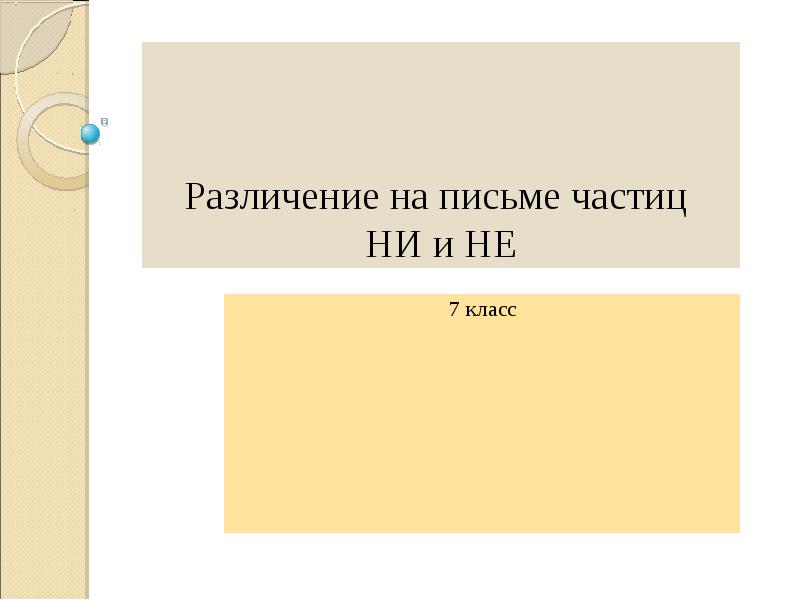 Различение на письме частиц НИ и НЕ

7 класс